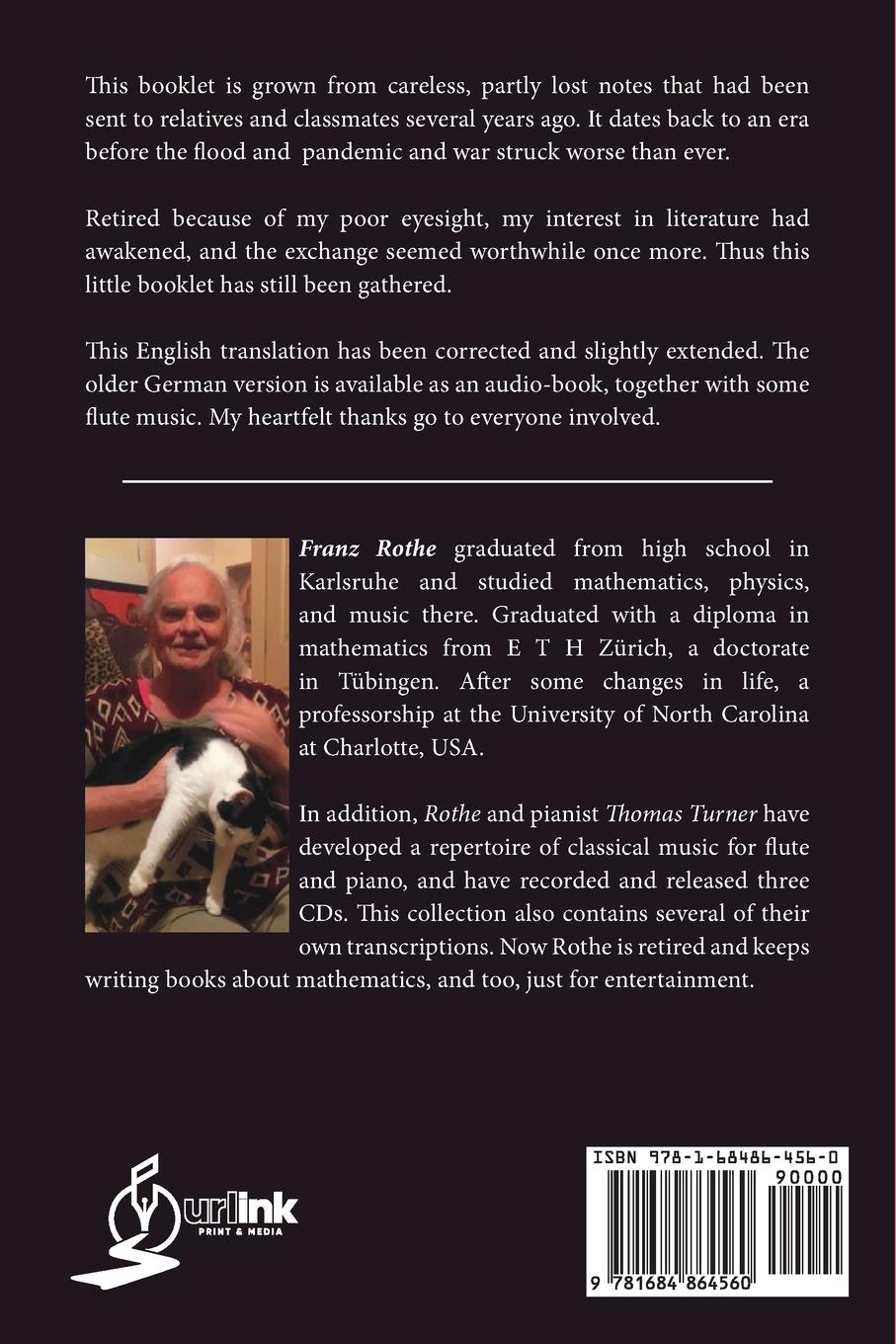 This booklet is grown from careless, partly lost notes that had been sent to relatives and classmates several years ago. It dates back to an era before the flood and pandemic and war struck worse than ever.

Retired because of my poor eyesight, my interest in literature had awakened, and the exchange seemed worthwhile once more. Thus this little booklet has still been gathered.

This English translation has been corrected and slightly extended. The older German version is available as an audio-book, together with some flute music. My heartfelt thanks go to everyone involved.

Franz Rothe graduated from high school in Karlsruhe and studied mathematics, physics, and music there. Graduated with a diploma in mathematics from E T H Zürich, a doctorate in Tübingen. After some changes in life, a professorship at the University of North Carolina at Charlotte, USA.

In addition, Rothe and pianist Thomas Turner have developed a repertoire of classical music for flute and piano, and have recorded and released three CDs. This collection also contains several of their own transcriptions. Now Rothe is retired and keeps writing books about mathematics, and too, just for entertainment.

urlink PRINT & MEDIA

ISBN 978-1-68486-456-0
90000
9 781684 864560